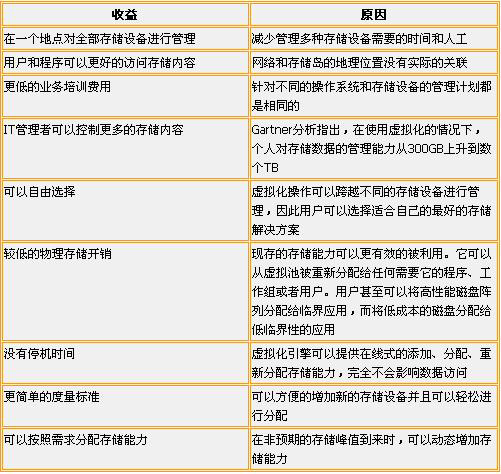 | 收益 | 原因 |
|---|---|
| 在一个地点对全部存储设备进行管理 | 减少管理多种存储设备需要的时间和人工 |
| 用户和程序可以更好的访问存储内容 | 网络和存储岛的地理位置没有实际的关联 |
| 更低的业务培训费用 | 针对不同的操作系统和存储设备的管理计划都是相同的 |
| IT管理者可以控制更多的存储内容 | Gartner分析指出，在使用虚拟化的情况下，个人对存储数据的管理能力从300GB上升到数个TB |
| 可以自由选择 | 虚拟化操作可以跨越不同的存储设备进行管理，因此用户可以选择适合自己的最好的存储解决方案 |
| 较低的物理存储开销 | 现存的存储能力可以更有效的被利用。它可以从虚拟池被重新分配给任何需要它的程序、工作组或者用户。用户甚至可以将高性能磁盘阵列分配给临界应用，而将低成本的磁盘分配给低临界性的应用 |
| 没有停机时间 | 虚拟化引擎可以提供在线式的添加、分配、重新分配存储能力，完全不会影响数据访问 |
| 更简单的度量标准 | 可以方便的增加新的存储设备并且可以轻松进行分配 |
| 可以按照需求分配存储能力 | 在非预期的存储峰值到来时，可以动态增加存储能力 |